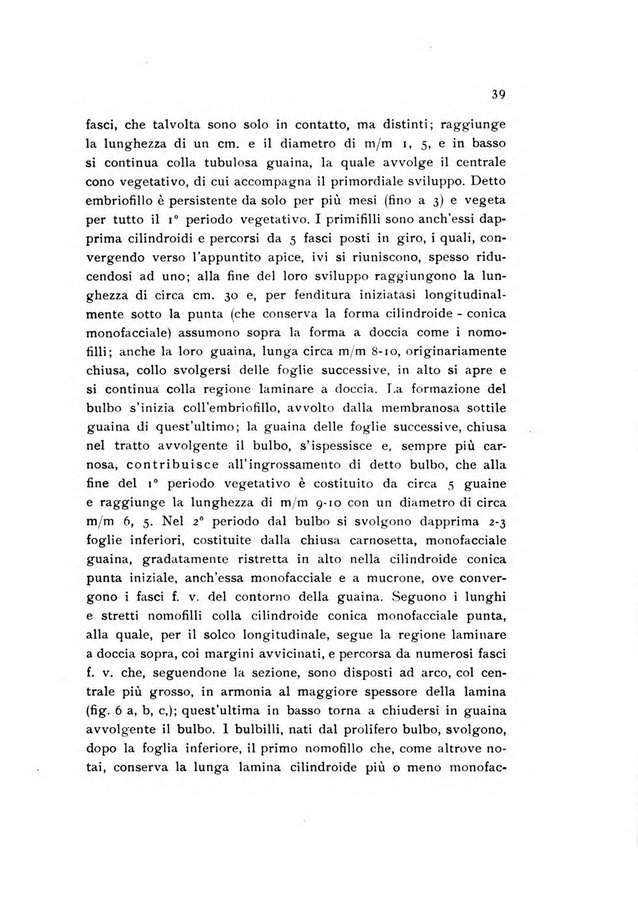 39

fasci, che talvolta sono solo in contatto, ma distinti; raggiunge la lunghezza di un cm. e il diametro di m/m 1, 5, e in basso si continua colla tubulosa guaina, la quale avvolge il centrale cono vegetativo, di cui accompagna il primordiale sviluppo. Detto embriofillo è persistente da solo per più mesi (fino a 3) e vegeta per tutto il 1° periodo vegetativo. I primifilli sono anch'essi dapprima cilindroidi e percorsi da 5 fasci posti in giro, i quali, convergendo verso l'appuntito apice, ivi si riuniscono, spesso riducendosi ad uno; alla fine del loro sviluppo raggiungono la lunghezza di circa cm. 30 e, per fenditura iniziatasi longitudinalmente sotto la punta (che conserva la forma cilindroide - conica monofacciale) assumono sopra la forma a doccia come i nomofilli; anche la loro guaina, lunga circa m/m 8-10, originariamente chiusa, collo svolgersi delle foglie successive, in alto si apre e si continua colla regione laminare a doccia. La formazione del bulbo s'inizia coll'embriofillo, avvolto dalla membranosa sottile guaina di quest'ultimo; la guaina delle foglie successive, chiusa nel tratto avvolgente il bulbo, s'ispessisce e, sempre più carnosa, contribuisce all'ingrossamento di detto bulbo, che alla fine del 1° periodo vegetativo è costituito da circa 5 guaine e raggiunge la lunghezza di m/m 9-10 con un diametro di circa m/m 6, 5. Nel 2° periodo dal bulbo si svolgono dapprima 2-3 foglie inferiori, costituite dalla chiusa carnosetta, monofacciale guaina, gradatamente ristretta in alto nella cilindroide conica punta iniziale, anch'essa monofacciale e a mucrone, ove convergono i fasci f. v. del contorno della guaina. Seguono i lunghi e stretti nomofilli colla cilindroide conica monofacciale punta, alla quale, per il solco longitudinale, segue la regione laminare a doccia sopra, coi margini avvicinati, e percorsa da numerosi fasci f. v. che, seguendone la sezione, sono disposti ad arco, col centrale più grosso, in armonia al maggiore spessore della lamina (fig. 6 a, b, c,); quest'ultima in basso torna a chiudersi in guaina avvolgente il bulbo. I bulbilli, nati dal prolifero bulbo, svolgono, dopo la foglia inferiore, il primo nomofillo che, come altrove notai, conserva la lunga lamina cilindroide più o meno monofac-